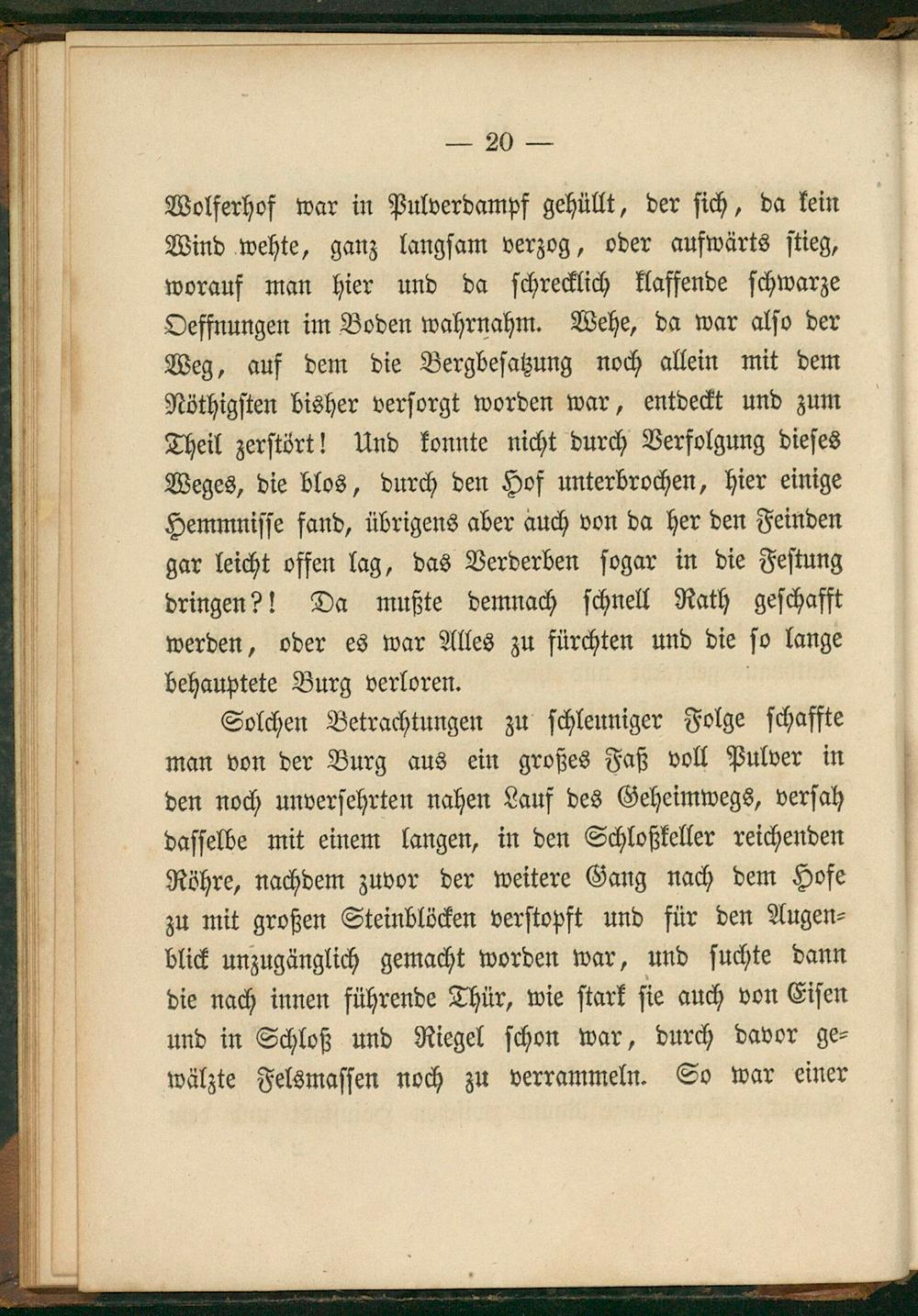 — 20 —

Wolferhof war in Pulverdampf gehüllt, der sich, da kein Wind wehte, ganz langsam verzog, oder aufwärts stieg, worauf man hier und da schrecklich klaffende schwarze Oeffnungen im Boden wahrnahm. Wehe, da war also der Weg, auf dem die Bergbesatzung noch allein mit dem Nöthigsten bisher versorgt worden war, entdeckt und zum Theil zerstört! Und konnte nicht durch Verfolgung dieses Weges, die blos, durch den Hof unterbrochen, hier einige Hemmnisse fand, übrigens aber auch von da her den Feinden gar leicht offen lag, das Verderben sogar in die Festung dringen?! Da mußte demnach schnell Rath geschafft werden, oder es war Alles zu fürchten und die so lange behauptete Burg verloren.

Solchen Betrachtungen zu schleuniger Folge schaffte man von der Burg aus ein großes Faß voll Pulver in den noch unversehrten nahen Lauf des Geheimwegs, versah dasselbe mit einem langen, in den Schloßkeller reichenden Röhre, nachdem zuvor der weitere Gang nach dem Hofe zu mit großen Steinblöcken verstopft und für den Augenblick unzugänglich gemacht worden war, und suchte dann die nach innen führende Thür, wie stark sie auch von Eisen und in Schloß und Riegel schon war, durch davor gewälzte Felsmassen noch zu verrammeln. So war einer